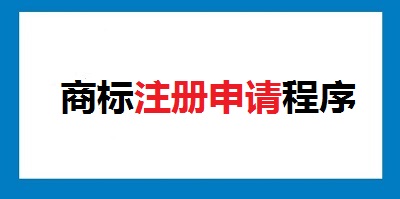 商标注册申请程序